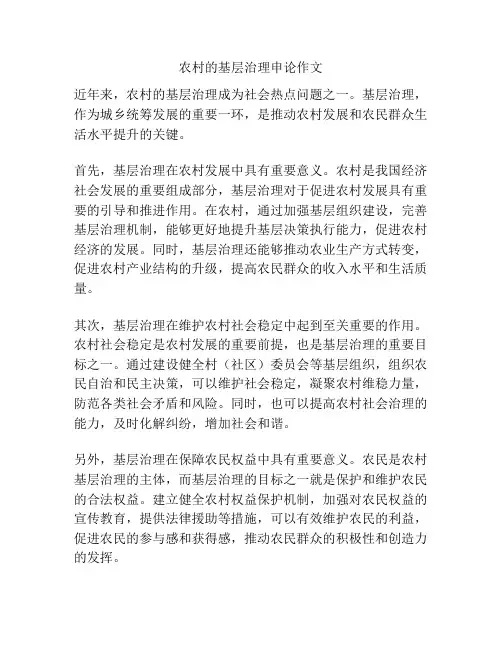 农村的基层治理申论作文

近年来，农村的基层治理成为社会热点问题之一。基层治理，作为城乡统筹发展的重要一环，是推动农村发展和农民群众生活水平提升的关键。

首先，基层治理在农村发展中具有重要意义。农村是我国经济社会发展的重要组成部分，基层治理对于促进农村发展具有重要的引导和推进作用。在农村，通过加强基层组织建设，完善基层治理机制，能够更好地提升基层决策执行能力，促进农村经济的发展。同时，基层治理还能够推动农业生产方式转变，促进农村产业结构的升级，提高农民群众的收入水平和生活质量。

其次，基层治理在维护农村社会稳定中起到至关重要的作用。农村社会稳定是农村发展的重要前提，也是基层治理的重要目标之一。通过建设健全村（社区）委员会等基层组织，组织农民自治和民主决策，可以维护社会稳定，凝聚农村维稳力量，防范各类社会矛盾和风险。同时，也可以提高农村社会治理的能力，及时化解纠纷，增加社会和谐。

另外，基层治理在保障农民权益中具有重要意义。农民是农村基层治理的主体，而基层治理的目标之一就是保护和维护农民的合法权益。建立健全农村权益保护机制，加强对农民权益的宣传教育，提供法律援助等措施，可以有效维护农民的利益，促进农民的参与感和获得感，推动农民群众的积极性和创造力的发挥。